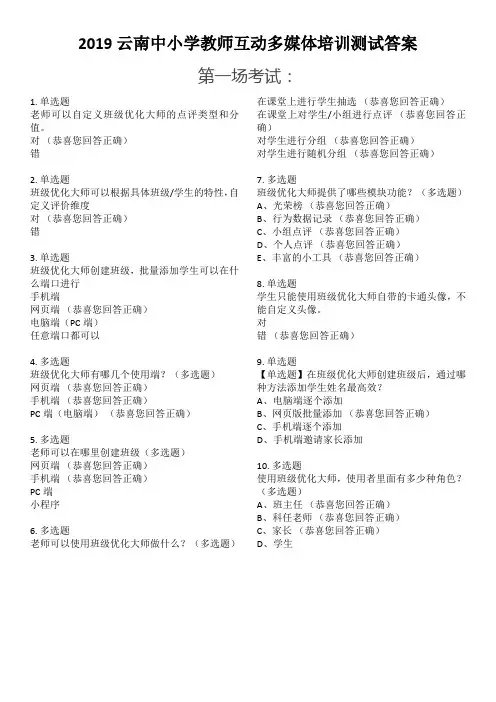 2019 云南中小学教师互动多媒体培训测试答案

第一场考试：

1. 单选题
老师可以自定义班级优化大师的点评类型和分值。
对 （恭喜您回答正确）
错

2. 单选题
班级优化大师可以根据具体班级/学生的特性，自定义评价维度
对 （恭喜您回答正确）
错

3. 单选题
班级优化大师创建班级，批量添加学生可以在什么端口进行
手机端
网页端 （恭喜您回答正确）
电脑端（PC 端）
任意端口都可以

4. 多选题
班级优化大师有哪几个使用端？（多选题）
网页端 （恭喜您回答正确）
手机端 （恭喜您回答正确）
PC 端（电脑端） （恭喜您回答正确）

5. 多选题
老师可以在哪里创建班级（多选题）
网页端 （恭喜您回答正确）
手机端 （恭喜您回答正确）
PC 端
小程序

6. 多选题
老师可以使用班级优化大师做什么？（多选题）
在课堂上进行学生抽选 （恭喜您回答正确）
在课堂上对学生/小组进行点评 （恭喜您回答正确）
对学生进行分组 （恭喜您回答正确）
对学生进行随机分组 （恭喜您回答正确）

7. 多选题
班级优化大师提供了哪些模块功能？（多选题）
A、光荣榜 （恭喜您回答正确）
B、行为数据记录 （恭喜您回答正确）
C、小组点评 （恭喜您回答正确）
D、个人点评 （恭喜您回答正确）
E、丰富的小工具 （恭喜您回答正确）

8. 单选题
学生只能使用班级优化大师自带的卡通头像，不能自定义头像。
对
错 （恭喜您回答正确）

9. 单选题
【单选题】在班级优化大师创建班级后，通过哪种方法添加学生姓名最高效？
A、电脑端逐个添加
B、网页版批量添加 （恭喜您回答正确）
C、手机端逐个添加
D、手机端邀请家长添加

10. 多选题
使用班级优化大师，使用者里面有多少种角色？（多选题）
A、班主任 （恭喜您回答正确）
B、科任老师 （恭喜您回答正确）
C、家长 （恭喜您回答正确）
D、学生